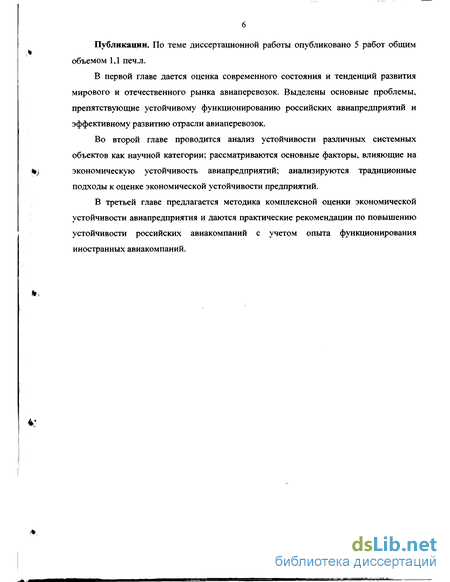 6

**Публикации.** По теме диссертационной работы опубликовано 5 работ общим объемом 1,1 печ.л.

В первой главе дается оценка современного состояния и тенденций развития мирового и отечественного рынка авиаперевозок. Выделены основные проблемы, препятствующие устойчивому функционированию российских авиапредприятий и эффективному развитию отрасли авиаперевозок.

Во второй главе проводится анализ устойчивости различных системных объектов как научной категории; рассматриваются основные факторы, влияющие на экономическую устойчивость авиапредприятий; анализируются традиционные подходы к оценке экономической устойчивости предприятий.

В третьей главе предлагается методика комплексной оценки экономической устойчивости авиапредприятия и даются практические рекомендации по повышению устойчивости российских авиакомпаний с учетом опыта функционирования иностранных авиакомпаний.

dsLib.net
библиотека диссертаций